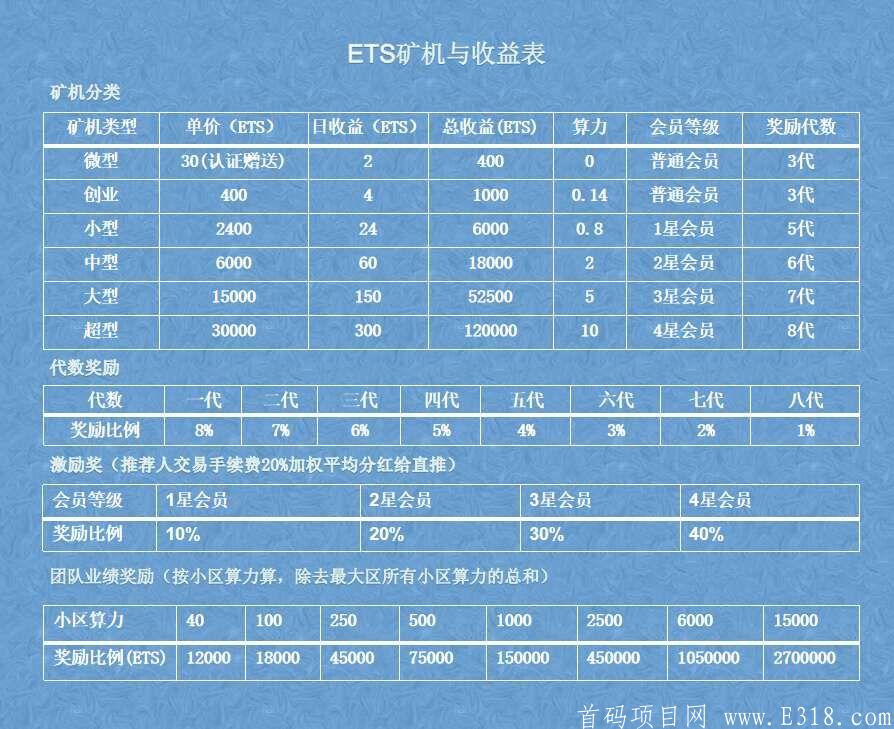 ETS矿机与收益表

矿机分类

| 矿机类型 | 单价（ETS） | 日收益（ETS） | 总收益(ETS) | 算力 | 会员等级 | 奖励代数 |
|---|---|---|---|---|---|---|
| 微型 | 30(认证赠送) | 2 | 400 | 0 | 普通会员 | 3代 |
| 创业 | 400 | 4 | 1000 | 0.14 | 普通会员 | 3代 |
| 小型 | 2400 | 24 | 6000 | 0.8 | 1星会员 | 5代 |
| 中型 | 6000 | 60 | 18000 | 2 | 2星会员 | 6代 |
| 大型 | 15000 | 150 | 52500 | 5 | 3星会员 | 7代 |
| 超型 | 30000 | 300 | 120000 | 10 | 4星会员 | 8代 |

代数奖励

| 代数 | 一代 | 二代 | 三代 | 四代 | 五代 | 六代 | 七代 | 八代 |
|---|---|---|---|---|---|---|---|---|
| 奖励比例 | 8% | 7% | 6% | 5% | 4% | 3% | 2% | 1% |

激励奖（推荐人交易手续费20%加权平均分红给直推）

| 会员等级 | 1星会员 | 2星会员 | 3星会员 | 4星会员 |
|---|---|---|---|---|
| 奖励比例 | 10% | 20% | 30% | 40% |

团队业绩奖励（按小区算力算，除去最大区所有小区算力的总和）

| 小区算力 | 40 | 100 | 250 | 500 | 1000 | 2500 | 6000 | 15000 |
|---|---|---|---|---|---|---|---|---|
| 奖励比例(ETS) | 12000 | 18000 | 45000 | 75000 | 150000 | 450000 | 1050000 | 2700000 |

首码项目网 www.E318.com